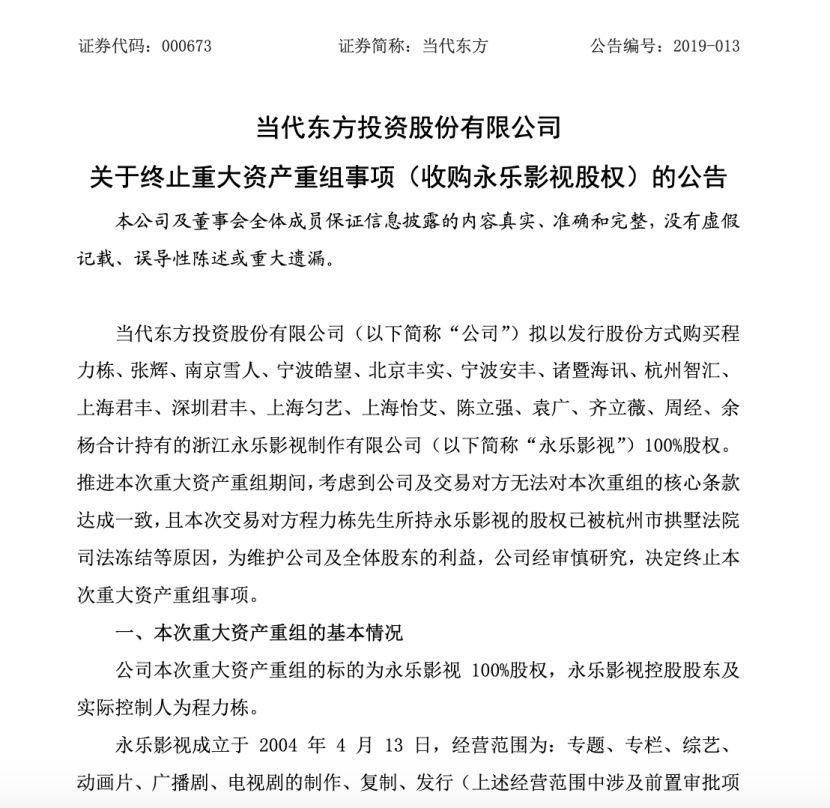 证券代码：000673　　证券简称：当代东方　　公告编号：2019-013

当代东方投资股份有限公司

关于终止重大资产重组事项（收购永乐影视股权）的公告

本公司及董事会全体成员保证信息披露的内容真实、准确和完整，没有虚假记载、误导性陈述或重大遗漏。

当代东方投资股份有限公司（以下简称“公司”）拟以发行股份方式购买程力栋、张辉、南京雪人、宁波皓望、北京丰实、宁波安丰、诸暨海讯、杭州智汇、上海君丰、深圳君丰、上海匀艺、上海怡艾、陈立强、袁广、齐立薇、周经、余杨合计持有的浙江永乐影视制作有限公司（以下简称“永乐影视”）100%股权。推进本次重大资产重组期间，考虑到公司及交易对方无法对本次重组的核心条款达成一致，且本次交易对方程力栋先生所持永乐影视的股权已被杭州市拱墅法院司法冻结等原因，为维护公司及全体股东的利益，公司经审慎研究，决定终止本次重大资产重组事项。

一、本次重大资产重组的基本情况

公司本次重大资产重组的标的为永乐影视 100%股权，永乐影视控股股东及实际控制人为程力栋。

永乐影视成立于 2004 年 4 月 13 日，经营范围为：专题、专栏、综艺、动画片、广播剧、电视剧的制作、复制、发行（上述经营范围中涉及前置审批项